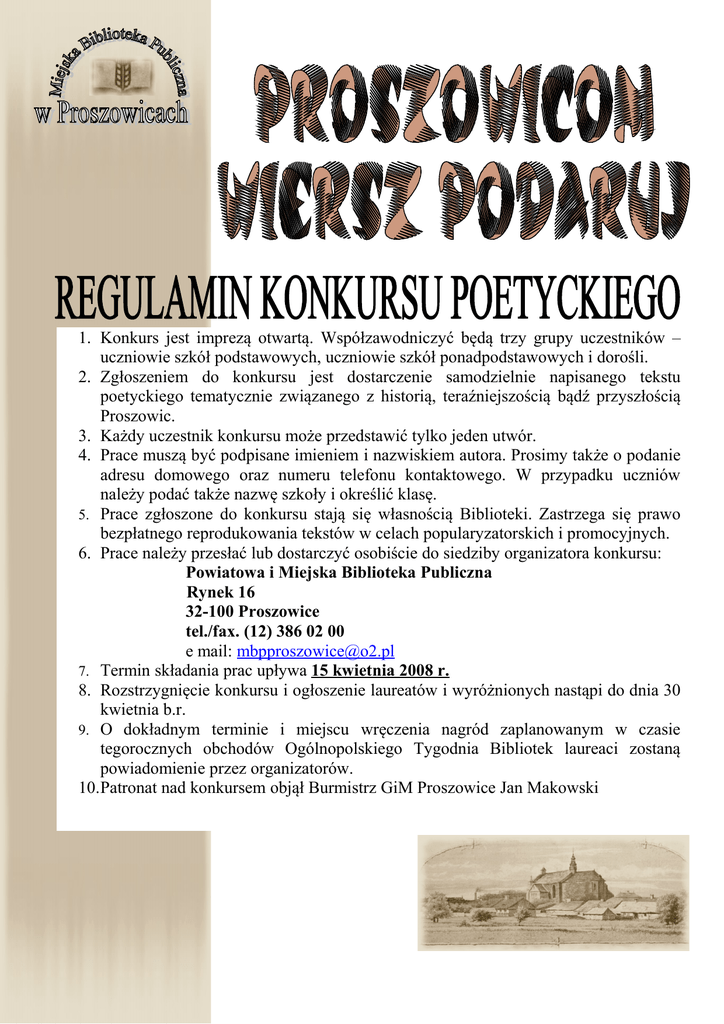 Miejska Biblioteka Publiczna
w Proszowicach

PROSZOWICOM
WIERSZ PODARUJ

REGULAMIN KONKURSU POETYCKIEGO

1. Konkurs jest imprezą otwartą. Współzawodniczyć będą trzy grupy uczestników – uczniowie szkół podstawowych, uczniowie szkół ponadpodstawowych i dorośli.
2. Zgłoszeniem do konkursu jest dostarczenie samodzielnie napisanego tekstu poetyckiego tematycznie związanego z historią, teraźniejszością bądź przyszłością Proszowic.
3. Każdy uczestnik konkursu może przedstawić tylko jeden utwór.
4. Prace muszą być podpisane imieniem i nazwiskiem autora. Prosimy także o podanie adresu domowego oraz numeru telefonu kontaktowego. W przypadku uczniów należy podać także nazwę szkoły i określić klasę.
5. Prace zgłoszone do konkursu stają się własnością Biblioteki. Zastrzega się prawo bezpłatnego reprodukowania tekstów w celach popularyzatorskich i promocyjnych.
6. Prace należy przesłać lub dostarczyć osobiście do siedziby organizatora konkursu:
Powiatowa i Miejska Biblioteka Publiczna
Rynek 16
32-100 Proszowice
tel./fax. (12) 386 02 00
e mail: mbpproszowice@o2.pl
7. Termin składania prac upływa 15 kwietnia 2008 r.
8. Rozstrzygnięcie konkursu i ogłoszenie laureatów i wyróżnionych nastąpi do dnia 30 kwietnia b.r.
9. O dokładnym terminie i miejscu wręczenia nagród zaplanowanym w czasie tegorocznych obchodów Ogólnopolskiego Tygodnia Bibliotek laureaci zostaną powiadomienie przez organizatorów.
10. Patronat nad konkursem objął Burmistrz GiM Proszowice Jan Makowski